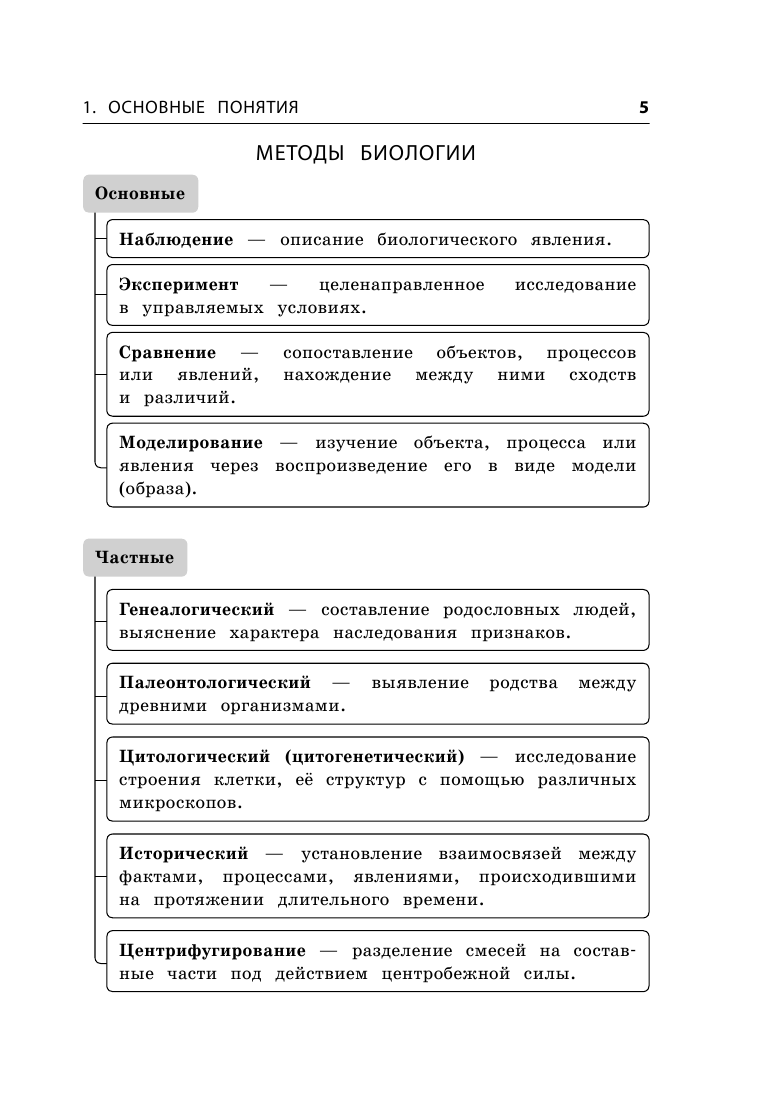 1. ОСНОВНЫЕ ПОНЯТИЯ 5

МЕТОДЫ БИОЛОГИИ

Основные

Наблюдение — описание биологического явления.

Эксперимент — целенаправленное исследование в управляемых условиях.

Сравнение — сопоставление объектов, процессов или явлений, нахождение между ними сходств и различий.

Моделирование — изучение объекта, процесса или явления через воспроизведение его в виде модели (образа).

Частные

Генеалогический — составление родословных людей, выяснение характера наследования признаков.

Палеонтологический — выявление родства между древними организмами.

Цитологический (цитогенетический) — исследование строения клетки, её структур с помощью различных микроскопов.

Исторический — установление взаимосвязей между фактами, процессами, явлениями, происходившими на протяжении длительного времени.

Центрифугирование — разделение смесей на составные части под действием центробежной силы.